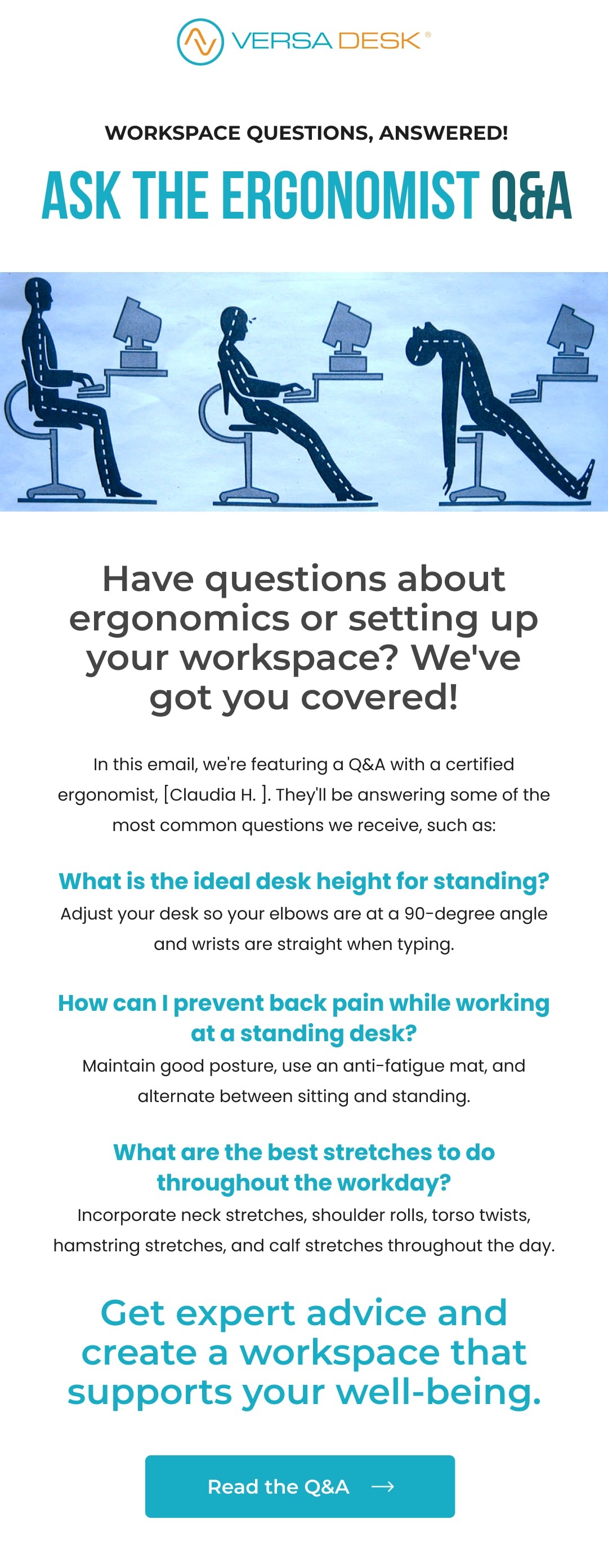 VERSA DESK®

WORKSPACE QUESTIONS, ANSWERED!

ASK THE ERGONOMIST Q&A

Have questions about ergonomics or setting up your workspace? We've got you covered!

In this email, we're featuring a Q&A with a certified ergonomist, [Claudia H. ]. They'll be answering some of the most common questions we receive, such as:

What is the ideal desk height for standing?

Adjust your desk so your elbows are at a 90-degree angle and wrists are straight when typing.

How can I prevent back pain while working at a standing desk?

Maintain good posture, use an anti-fatigue mat, and alternate between sitting and standing.

What are the best stretches to do throughout the workday?

Incorporate neck stretches, shoulder rolls, torso twists, hamstring stretches, and calf stretches throughout the day.

Get expert advice and create a workspace that supports your well-being.

Read the Q&A →